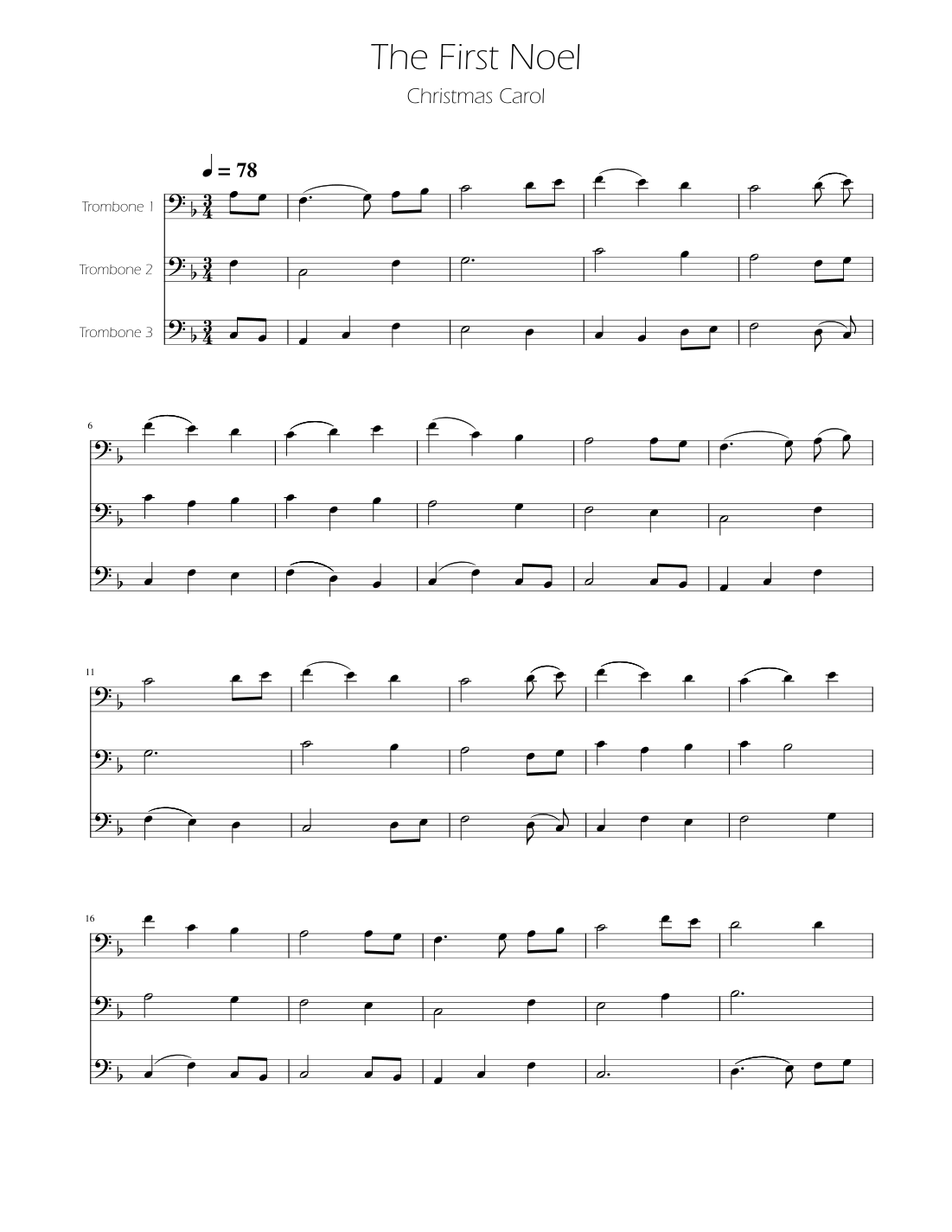 The First Noel

Christmas Carol

♩ = 78

Trombone 1

Trombone 2

Trombone 3

6

11

16